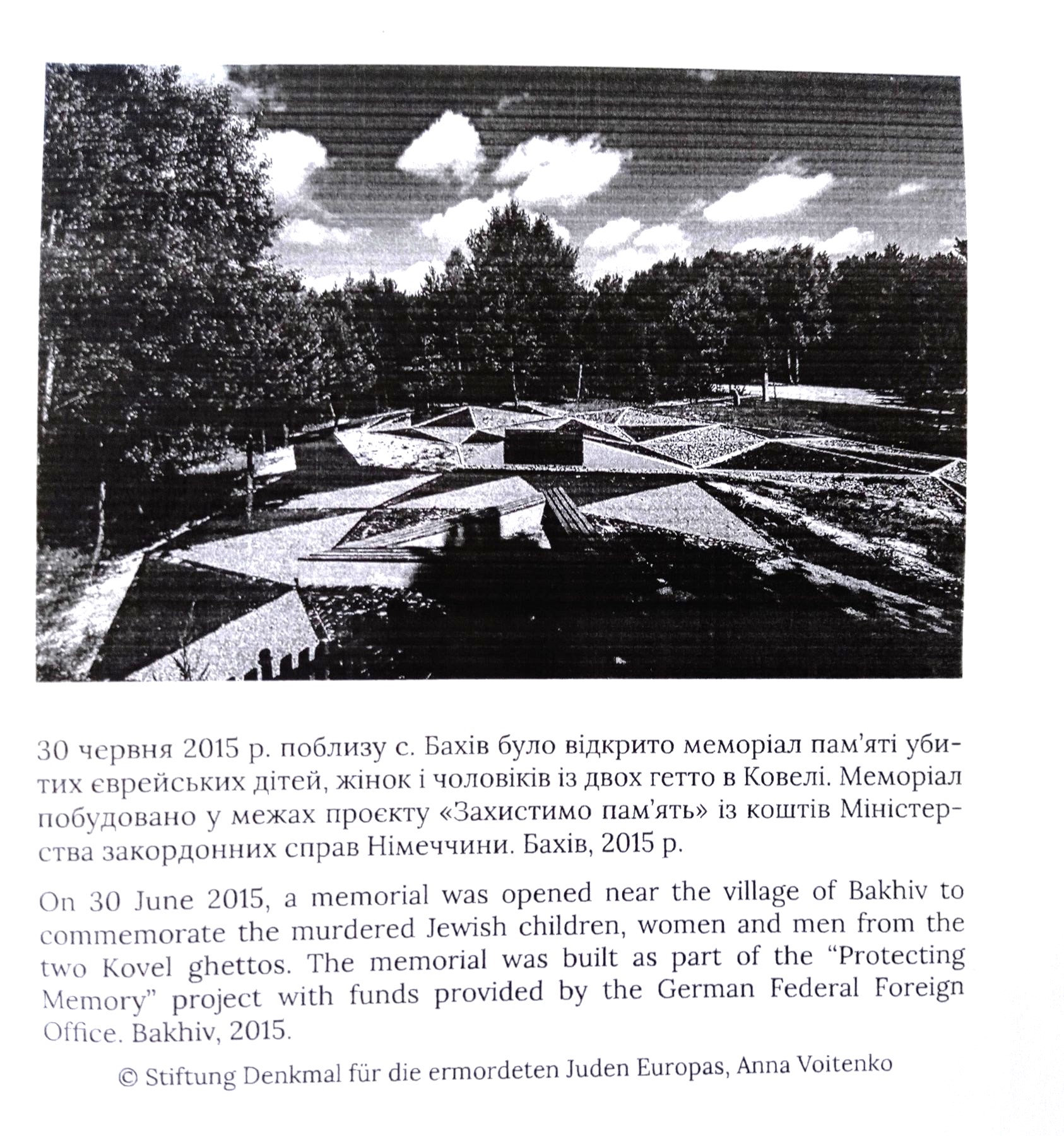 30 червня 2015 р. поблизу с. Бахів було відкрито меморіал пам'яті убитих єврейських дітей, жінок і чоловіків із двох гетто в Ковелі. Меморіал побудовано у межах проєкту «Захистимо пам'ять» із коштів Міністерства закордонних справ Німеччини. Бахів, 2015 р.

On 30 June 2015, a memorial was opened near the village of Bakhiv to commemorate the murdered Jewish children, women and men from the two Kovel ghettos. The memorial was built as part of the "Protecting Memory" project with funds provided by the German Federal Foreign Office. Bakhiv, 2015.

© Stiftung Denkmal für die ermordeten Juden Europas, Anna Voitenko